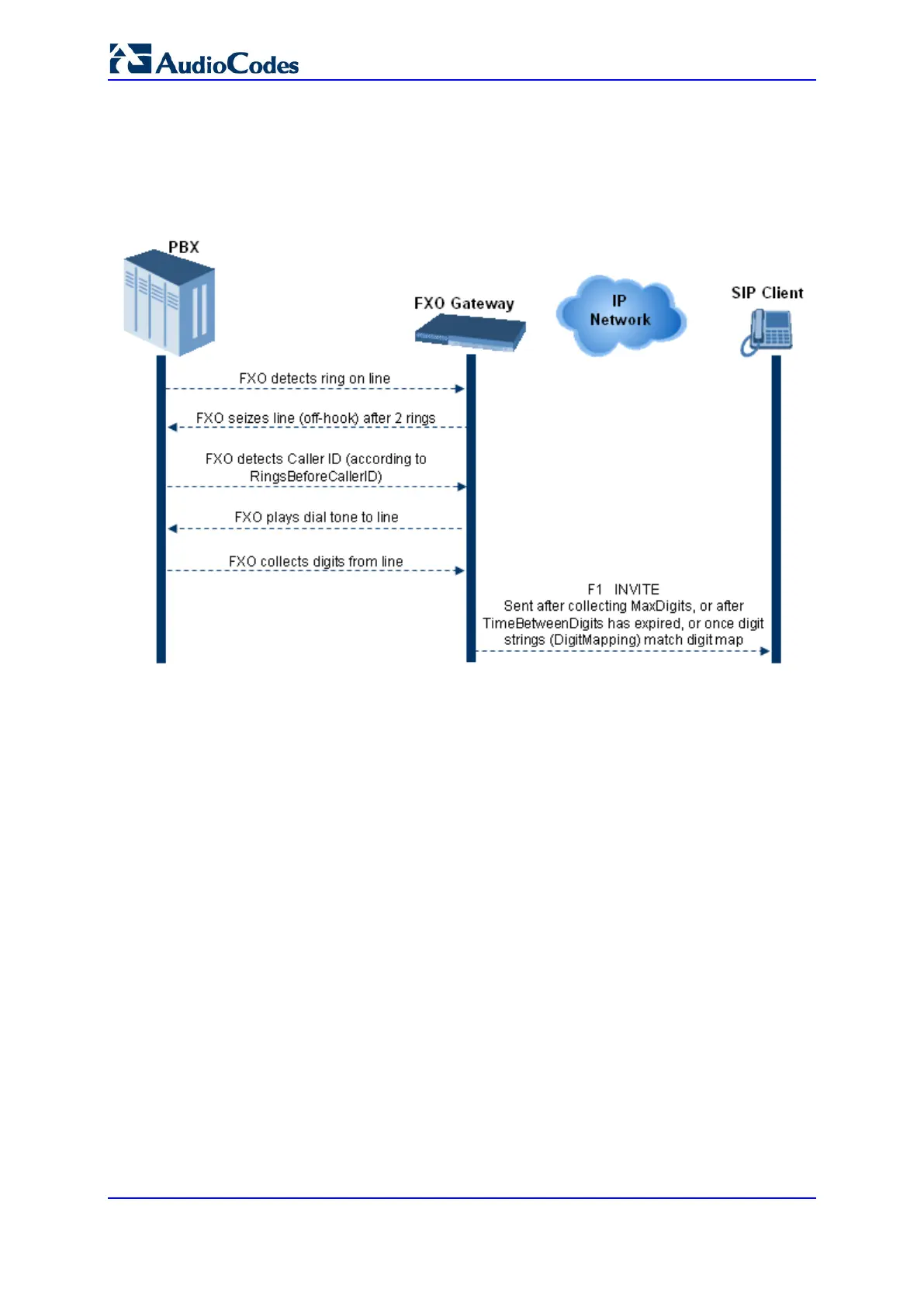 AudioCodes

PBX

FXO Gateway

IP Network

SIP Client

FXO detects ring on line

FXO seizes line (off-hook) after 2 rings

FXO detects Caller ID (according to RingsBeforeCallerID)

FXO plays dial tone to line

FXO collects digits from line

F1 INVITE
Sent after collecting MaxDigits, or after TimeBetweenDigits has expired, or once digit strings (DigitMapping) match digit map